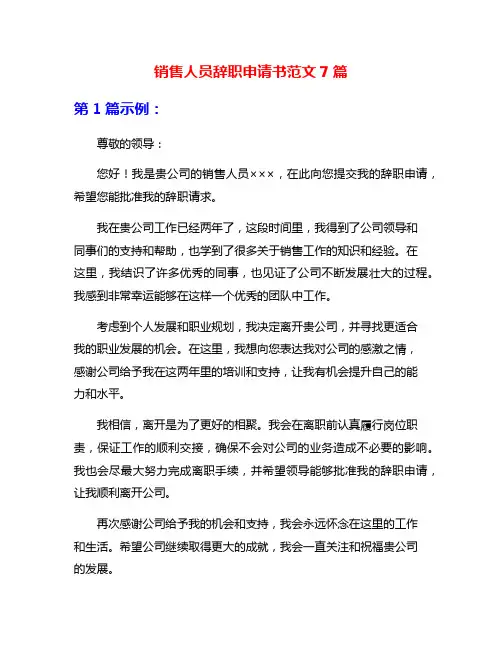 销售人员辞职申请书范文 7 篇

第 1 篇示例：

尊敬的领导：

您好！我是贵公司的销售人员×××，在此向您提交我的辞职申请，希望您能批准我的辞职请求。

我在贵公司工作已经两年了，这段时间里，我得到了公司领导和同事们的支持和帮助，也学到了很多关于销售工作的知识和经验。在这里，我结识了许多优秀的同事，也见证了公司不断发展壮大的过程。我感到非常幸运能够在这样一个优秀的团队中工作。

考虑到个人发展和职业规划，我决定离开贵公司，并寻找更适合我的职业发展的机会。在这里，我想向您表达我对公司的感激之情，感谢公司给予我在这两年里的培训和支持，让我有机会提升自己的能力和水平。

我相信，离开是为了更好的相聚。我会在离职前认真履行岗位职责，保证工作的顺利交接，确保不会对公司的业务造成不必要的影响。我也会尽最大努力完成离职手续，并希望领导能够批准我的辞职申请，让我顺利离开公司。

再次感谢公司给予我的机会和支持，我会永远怀念在这里的工作和生活。希望公司继续取得更大的成就，我会一直关注和祝福贵公司的发展。